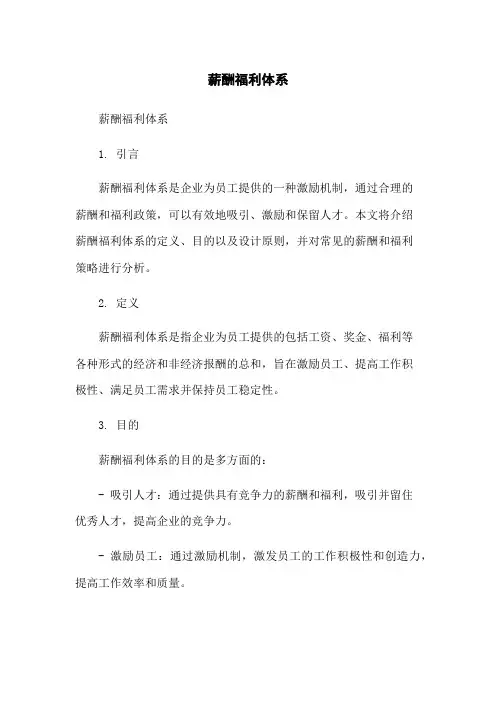 薪酬福利体系

薪酬福利体系

1. 引言

薪酬福利体系是企业为员工提供的一种激励机制，通过合理的薪酬和福利政策，可以有效地吸引、激励和保留人才。本文将介绍薪酬福利体系的定义、目的以及设计原则，并对常见的薪酬和福利策略进行分析。

2. 定义

薪酬福利体系是指企业为员工提供的包括工资、奖金、福利等各种形式的经济和非经济报酬的总和，旨在激励员工、提高工作积极性、满足员工需求并保持员工稳定性。

3. 目的

薪酬福利体系的目的是多方面的：

- 吸引人才：通过提供具有竞争力的薪酬和福利，吸引并留住优秀人才，提高企业的竞争力。

- 激励员工：通过激励机制，激发员工的工作积极性和创造力，提高工作效率和质量。